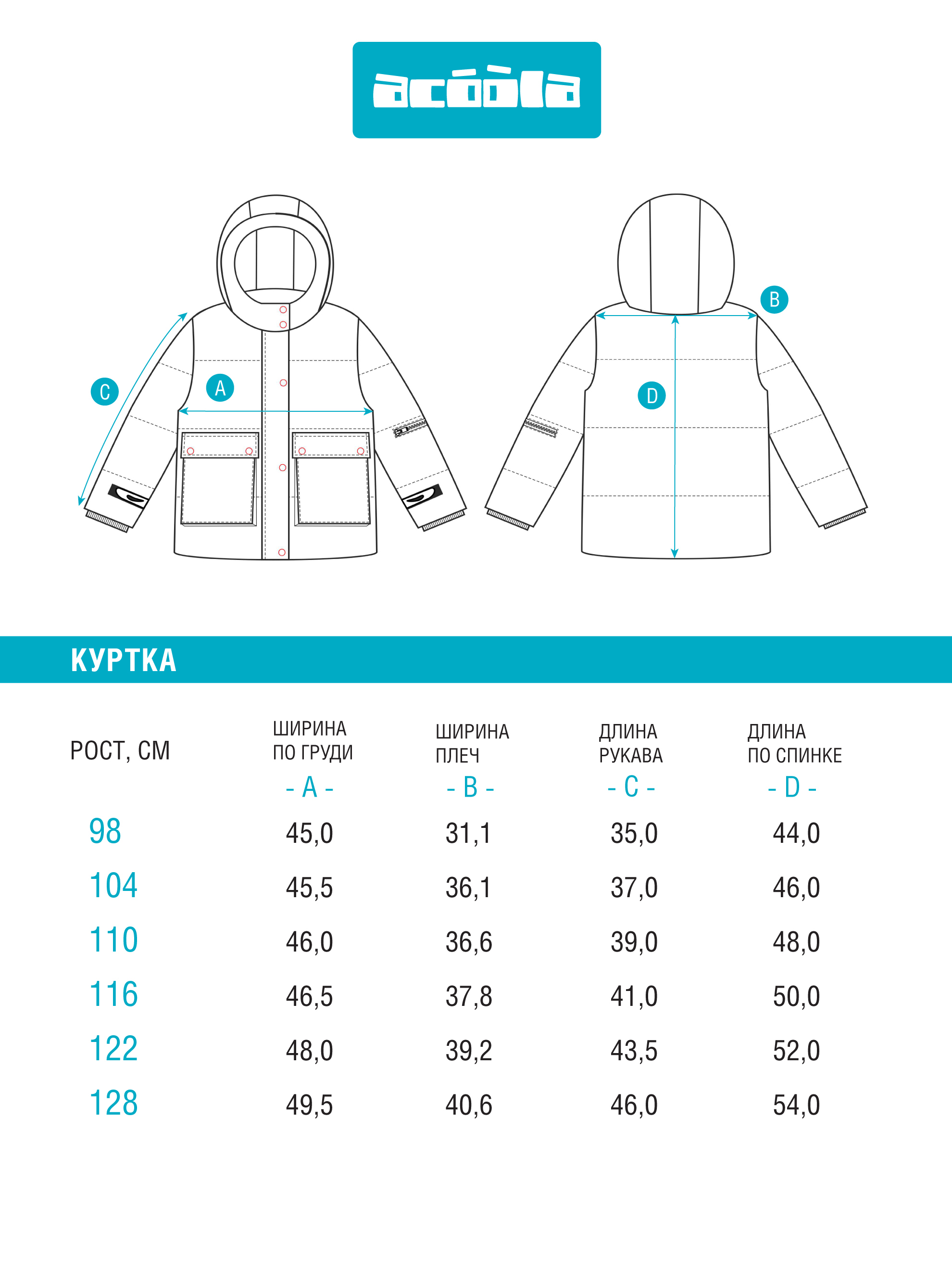 acóòla

C

A

B

D

КУРТКА

| РОСТ, СМ | ШИРИНА ПО ГРУДИ - A - | ШИРИНА ПЛЕЧ - B - | ДЛИНА РУКАВА - C - | ДЛИНА ПО СПИНКЕ - D - |
|---|---|---|---|---|
| 98 | 45,0 | 31,1 | 35,0 | 44,0 |
| 104 | 45,5 | 36,1 | 37,0 | 46,0 |
| 110 | 46,0 | 36,6 | 39,0 | 48,0 |
| 116 | 46,5 | 37,8 | 41,0 | 50,0 |
| 122 | 48,0 | 39,2 | 43,5 | 52,0 |
| 128 | 49,5 | 40,6 | 46,0 | 54,0 |